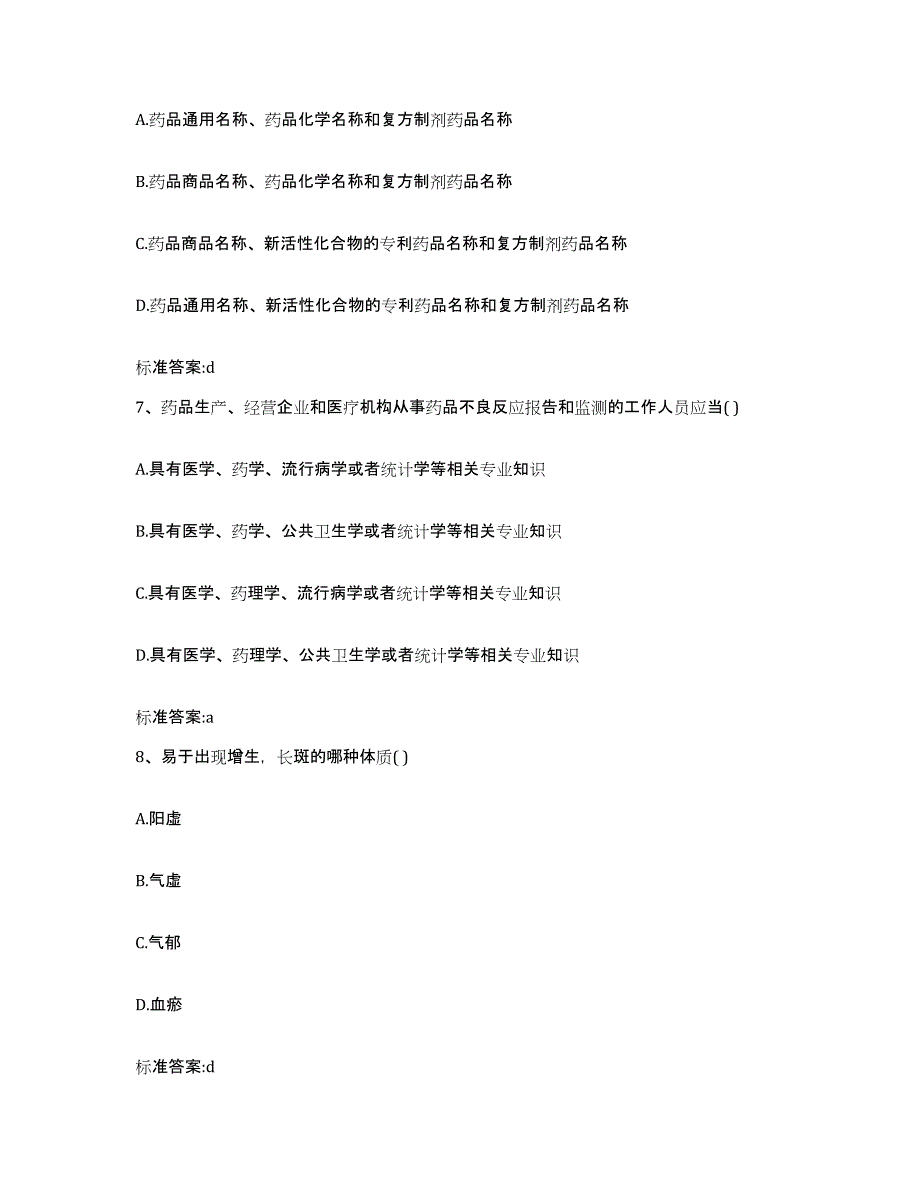 A.药品通用名称、药品化学名称和复方制剂药品名称

B.药品商品名称、药品化学名称和复方制剂药品名称

C.药品商品名称、新活性化合物的专利药品名称和复方制剂药品名称

D.药品通用名称、新活性化合物的专利药品名称和复方制剂药品名称

标准答案:d

7、药品生产、经营企业和医疗机构从事药品不良反应报告和监测的工作人员应当( )

A.具有医学、药学、流行病学或者统计学等相关专业知识

B.具有医学、药学、公共卫生学或者统计学等相关专业知识

C.具有医学、药理学、流行病学或者统计学等相关专业知识

D.具有医学、药理学、公共卫生学或者统计学等相关专业知识

标准答案:a

8、易于出现增生，长斑的哪种体质( )

A.阳虚

B.气虚

C.气郁

D.血瘀

标准答案:d